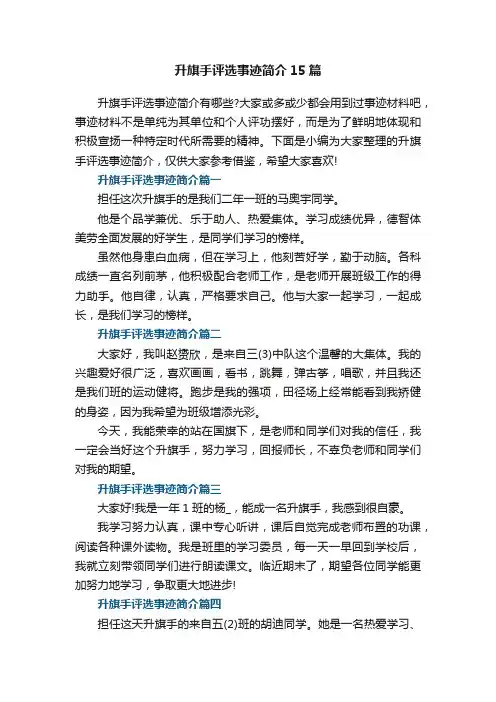 升旗手评选事迹简介15篇

升旗手评选事迹简介有哪些?大家或多或少都会用到过事迹材料吧，事迹材料不是单纯为其单位和个人评功摆好，而是为了鲜明地体现和积极宣扬一种特定时代所需要的精神。下面是小编为大家整理的升旗手评选事迹简介，仅供大家参考借鉴，希望大家喜欢!

升旗手评选事迹简介篇一

担任这次升旗手的是我们二年一班的马奥宇同学。

他是个品学兼优、乐于助人、热爱集体。学习成绩优异，德智体美劳全面发展的好学生，是同学们学习的榜样。

虽然他身患白血病，但在学习上，他刻苦好学，勤于动脑。各科成绩一直名列前茅，他积极配合老师工作，是老师开展班级工作的得力助手。他自律，认真，严格要求自己。他与大家一起学习，一起成长，是我们学习的榜样。

升旗手评选事迹简介篇二

大家好，我叫赵赟欣，是来自三(3)中队这个温馨的大集体。我的兴趣爱好很广泛，喜欢画画，看书，跳舞，弹古筝，唱歌，并且我还是我们班的运动健将。跑步是我的强项，田径场上经常能看到我矫健的身姿，因为我希望为班级增添光彩。

今天，我能荣幸的站在国旗下，是老师和同学们对我的信任，我一定会当好这个升旗手，努力学习，回报师长，不辜负老师和同学们对我的期望。

升旗手评选事迹简介篇三

大家好!我是一年1班的杨_，能成一名升旗手，我感到很自豪。

我学习努力认真，课中专心听讲，课后自觉完成老师布置的功课，阅读各种课外读物。我是班里的学习委员，每一天一早回到学校后，我就立刻带领同学们进行朗读课文。临近期末了，期望各位同学能更加努力地学习，争取更大地进步!

升旗手评选事迹简介篇四

担任这天升旗手的来自五(2)班的胡迪同学。她是一名热爱学习、